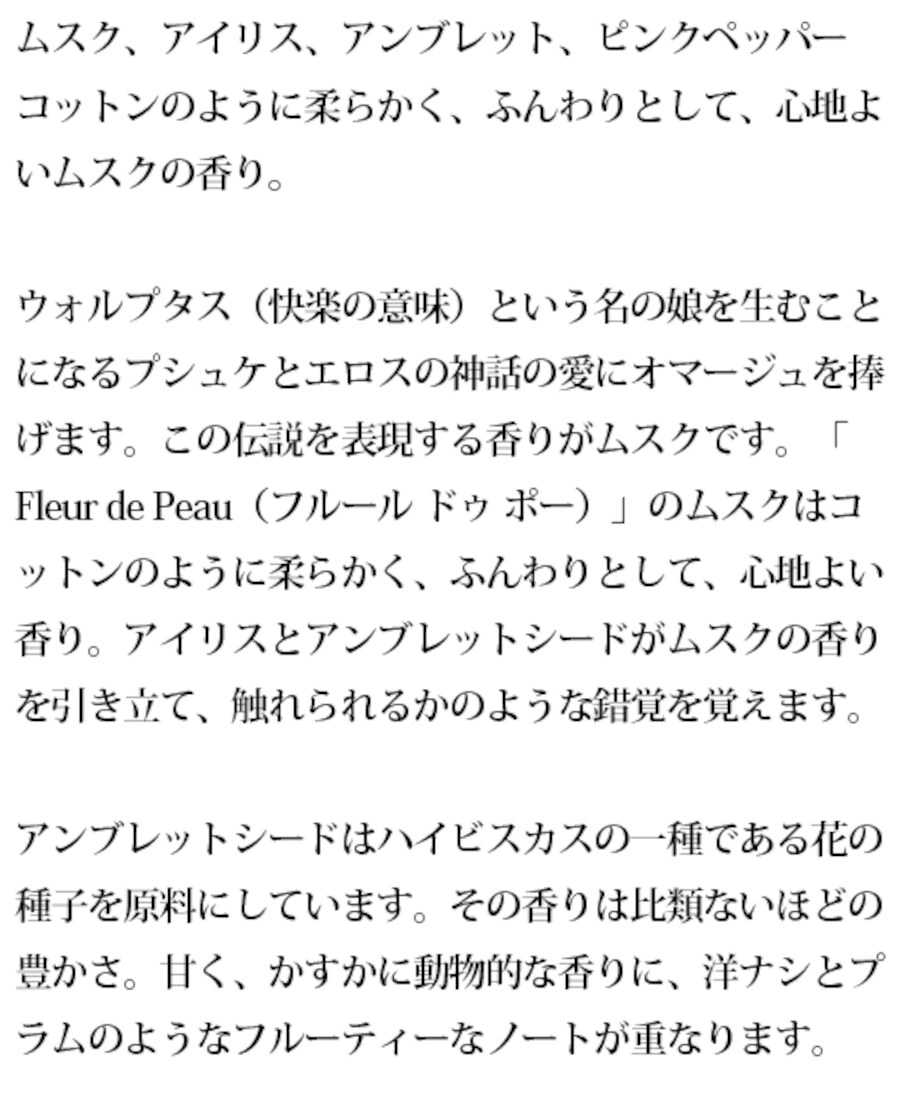 ムスク、アイリス、アンブレット、ピンクペッパー

コットンのように柔らかく、ふんわりとして、心地よいムスクの香り。

ウォルプタス（快楽の意味）という名の娘を生むことになるプシュケとエロスの神話の愛にオマージュを捧げます。この伝説を表現する香りがムスクです。「Fleur de Peau（フルール ドゥ ポー）」のムスクはコットンのように柔らかく、ふんわりとして、心地よい香り。アイリスとアンブレットシードがムスクの香りを引き立て、触れられるかのような錯覚を覚えます。

アンブレットシードはハイビスカスの一種である花の種子を原料にしています。その香りは比類ないほどの豊かさ。甘く、かすかに動物的な香りに、洋ナシとプラムのようなフルーティーなノートが重なります。